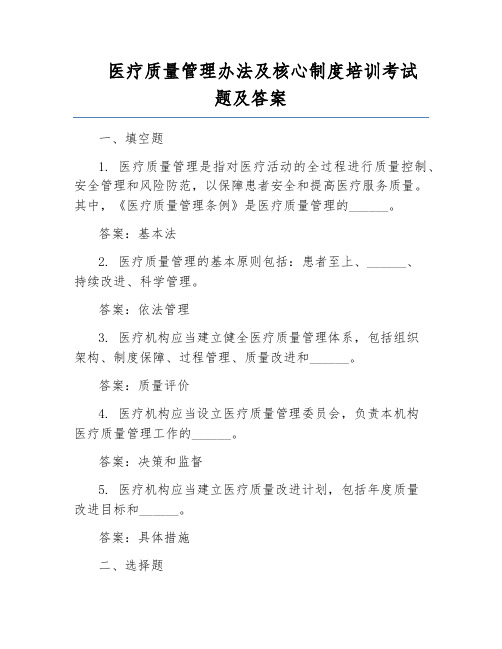 医疗质量管理办法及核心制度培训考试题及答案

一、填空题

1. 医疗质量管理是指对医疗活动的全过程进行质量控制、安全管理和风险防范，以保障患者安全和提高医疗服务质量。其中，《医疗质量管理条例》是医疗质量管理的______。

答案：基本法

2. 医疗质量管理的基本原则包括：患者至上、______、持续改进、科学管理。

答案：依法管理

3. 医疗机构应当建立健全医疗质量管理体系，包括组织架构、制度保障、过程管理、质量改进和______。

答案：质量评价

4. 医疗机构应当设立医疗质量管理委员会，负责本机构医疗质量管理工作的______。

答案：决策和监督

5. 医疗机构应当建立医疗质量改进计划，包括年度质量改进目标和______。

答案：具体措施

二、选择题